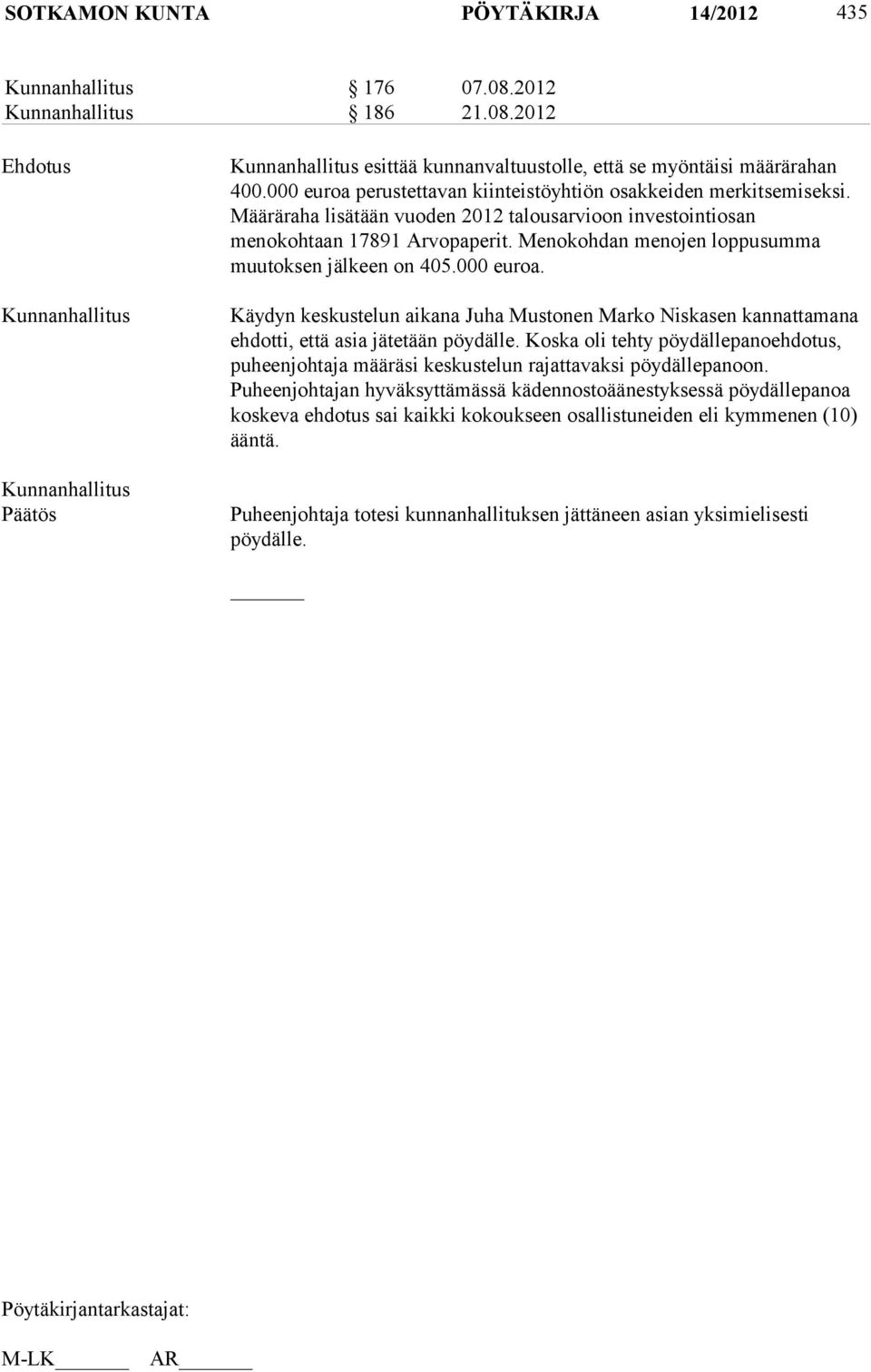 SOTKAMON KUNTA PÖYTÄKIRJA 14/2012 435

Kunnanhallitus § 176 07.08.2012
Kunnanhallitus § 186 21.08.2012

Ehdotus

Kunnanhallitus esittää kunnanvaltuustolle, että se myöntäisi määrärahan 400.000 euroa perustettavan kiinteistöyhtiön osakkeiden merkitsemiseksi. Määräraha lisätään vuoden 2012 talousarvioon investointiosan menokohtaan 17891 Arvopaperit. Menokohdan menojen loppusumma muutoksen jälkeen on 405.000 euroa.

Kunnanhallitus

Käydyn keskustelun aikana Juha Mustonen Marko Niskasen kannattamana ehdotti, että asia jätetään pöydälle. Koska oli tehty pöydällepanoehdotus, puheenjohtaja määräsi keskustelun rajattavaksi pöydällepanoon. Puheenjohtajan hyväksyttämässä kädennostoäänestyksessä pöydällepanoa koskeva ehdotus sai kaikki kokoukseen osallistuneiden eli kymmenen (10) ääntä.

Kunnanhallitus
Päätös

Puheenjohtaja totesi kunnanhallituksen jättäneen asian yksimielisesti pöydälle.

Pöytäkirjantarkastajat:

M-LK______ AR______